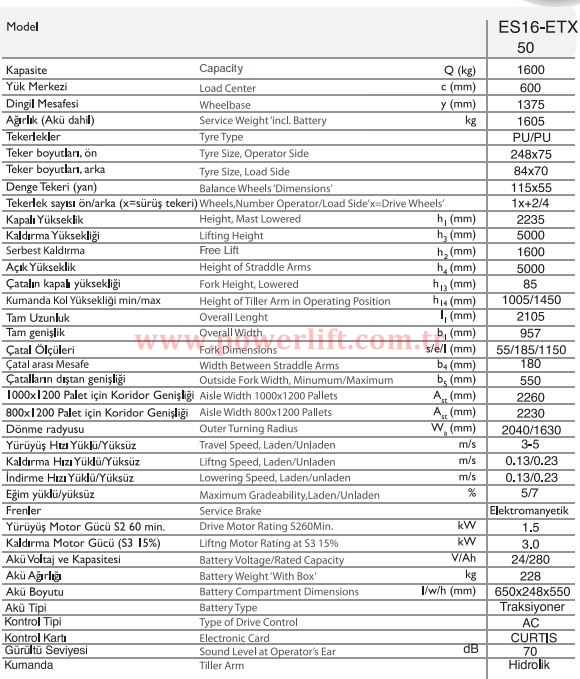 | Model | | | ES16-ETX 50 |
|---|---|---|---|
| Kapasite | Capacity | Q (kg) | 1600 |
| Yük Merkezi | Load Center | c (mm) | 600 |
| Dingil Mesafesi | Wheelbase | y (mm) | 1375 |
| Ağırlık (Akü dahil) | Service Weight 'incl. Battery | kg | 1605 |
| Tekerlekler | Tyre Type | | PU/PU |
| Teker boyutları, ön | Tyre Size, Operator Side | | 248x75 |
| Teker boyutları, arka | Tyre Size, Load Side | | 84x70 |
| Denge Tekeri (yan) | Balance Wheels 'Dimensions' | | 115x55 |
| Tekerlek sayısı ön/arka (x=sürüş tekeri) | Wheels,Number Operator/Load Side'x=Drive Wheels' | | 1x+2/4 |
| Kapalı Yükseklik | Height, Mast Lowered | $h_1$ (mm) | 2235 |
| Kaldırma Yüksekliği | Lifting Height | $h_3$ (mm) | 5000 |
| Serbest Kaldırma | Free Lift | $h_2$ (mm) | 1600 |
| Açık Yükseklik | Height of Straddle Arms | $h_4$ (mm) | 5000 |
| Çatalın kapalı yüksekliği | Fork Height, Lowered | $h_{13}$ (mm) | 85 |
| Kumanda Kol Yüksekliği min/max | Height of Tiller Arm in Operating Position | $h_{14}$ (mm) | 1005/1450 |
| Tam Uzunluk | Overall Lenght | $l_1$ (mm) | 2105 |
| Tam genişlik | Overall Width | $b_1$ (mm) | 957 |
| Çatal Ölçüleri | Fork Dimensions | s/e/l (mm) | 55/185/1150 |
| Çatal arası Mesafe | Width Between Straddle Arms | $b_4$ (mm) | 180 |
| Çatalların dıştan genişliği | Outside Fork Width, Minumum/Maximum | $b_5$ (mm) | 550 |
| 1000x1200 Palet için Koridor Genişliği | Aisle Width 1000x1200 Pallets | $A_{st}$ (mm) | 2260 |
| 800x1200 Palet için Koridor Genişliği | Aisle Width 800x1200 Pallets | $A_{st}$ (mm) | 2230 |
| Dönme radyusu | Outer Turning Radius | $W_a$ (mm) | 2040/1630 |
| Yürüyüş Hızı Yüklü/Yüksüz | Travel Speed, Laden/Unladen | m/s | 3-5 |
| Kaldırma Hızı Yüklü/Yüksüz | Liftng Speed, Laden/Unladen | m/s | 0.13/0.23 |
| İndirme Hızı Yüklü/Yüksüz | Lowering Speed, Laden/unladen | m/s | 0.13/0.23 |
| Eğim yüklü/yüksüz | Maximum Gradeability,Laden/Unladen | % | 5/7 |
| Frenler | Service Brake | | Elektromanyetik |
| Yürüyüş Motor Gücü S2 60 min. | Drive Motor Rating S260Min. | kW | 1.5 |
| Kaldırma Motor Gücü (S3 15%) | Liftng Motor Rating at S3 15% | kW | 3.0 |
| Akü Voltaj ve Kapasitesi | Battery Voltage/Rated Capacity | V/Ah | 24/280 |
| Akü Ağırlığı | Battery Weight 'With Box' | kg | 228 |
| Akü Boyutu | Battery Compartment Dimensions | l/w/h (mm) | 650x248x550 |
| Akü Tipi | Battery Type | | Traksiyoner |
| Kontrol Tipi | Type of Drive Control | | AC |
| Kontrol Kartı | Electronic Card | | CURTIS |
| Gürültü Seviyesi | Sound Level at Operator's Ear | dB | 70 |
| Kumanda | Tiller Arm | | Hidrolik |

www.powerlift.com.tr